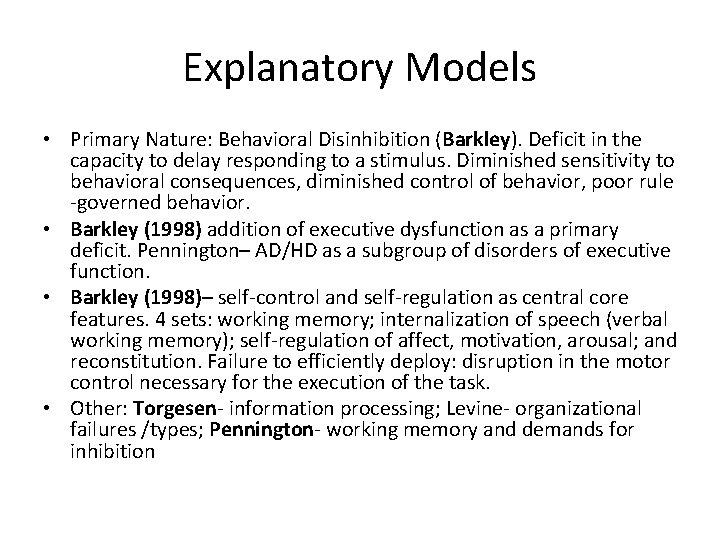 Explanatory Models

• Primary Nature: Behavioral Disinhibition (Barkley). Deficit in the capacity to delay responding to a stimulus. Diminished sensitivity to behavioral consequences, diminished control of behavior, poor rule -governed behavior.
• Barkley (1998) addition of executive dysfunction as a primary deficit. Pennington– AD/HD as a subgroup of disorders of executive function.
• Barkley (1998)– self-control and self-regulation as central core features. 4 sets: working memory; internalization of speech (verbal working memory); self-regulation of affect, motivation, arousal; and reconstitution. Failure to efficiently deploy: disruption in the motor control necessary for the execution of the task.
• Other: Torgesen- information processing; Levine- organizational failures /types; Pennington- working memory and demands for inhibition